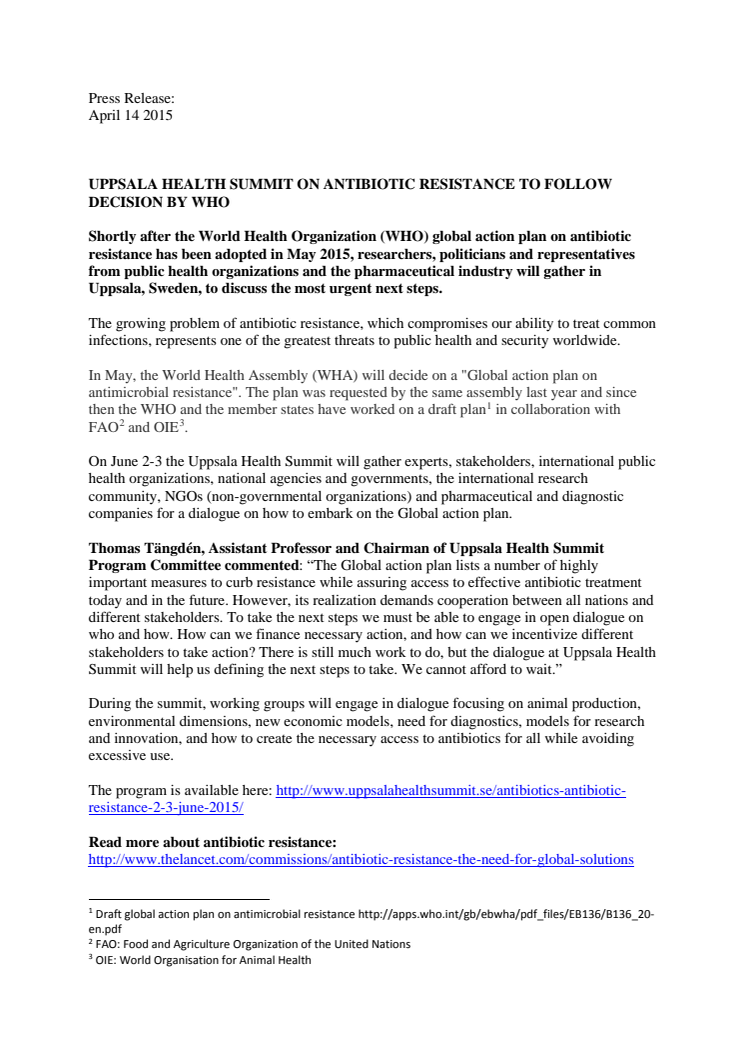 Press Release:
April 14 2015

UPPSALA HEALTH SUMMIT ON ANTIBIOTIC RESISTANCE TO FOLLOW DECISION BY WHO

Shortly after the World Health Organization (WHO) global action plan on antibiotic resistance has been adopted in May 2015, researchers, politicians and representatives from public health organizations and the pharmaceutical industry will gather in Uppsala, Sweden, to discuss the most urgent next steps.

The growing problem of antibiotic resistance, which compromises our ability to treat common infections, represents one of the greatest threats to public health and security worldwide.

In May, the World Health Assembly (WHA) will decide on a "Global action plan on antimicrobial resistance". The plan was requested by the same assembly last year and since then the WHO and the member states have worked on a draft plan$^1$ in collaboration with FAO$^2$ and OIE$^3$.

On June 2-3 the Uppsala Health Summit will gather experts, stakeholders, international public health organizations, national agencies and governments, the international research community, NGOs (non-governmental organizations) and pharmaceutical and diagnostic companies for a dialogue on how to embark on the Global action plan.

Thomas Tängdén, Assistant Professor and Chairman of Uppsala Health Summit Program Committee commented: “The Global action plan lists a number of highly important measures to curb resistance while assuring access to effective antibiotic treatment today and in the future. However, its realization demands cooperation between all nations and different stakeholders. To take the next steps we must be able to engage in open dialogue on who and how. How can we finance necessary action, and how can we incentivize different stakeholders to take action? There is still much work to do, but the dialogue at Uppsala Health Summit will help us defining the next steps to take. We cannot afford to wait.”

During the summit, working groups will engage in dialogue focusing on animal production, environmental dimensions, new economic models, need for diagnostics, models for research and innovation, and how to create the necessary access to antibiotics for all while avoiding excessive use.

The program is available here: http://www.uppsalahealthsummit.se/antibiotics-antibiotic-resistance-2-3-june-2015/

Read more about antibiotic resistance:
http://www.thelancet.com/commissions/antibiotic-resistance-the-need-for-global-solutions

$^1$ Draft global action plan on antimicrobial resistance http://apps.who.int/gb/ebwha/pdf_files/EB136/B136_20-en.pdf
$^2$ FAO: Food and Agriculture Organization of the United Nations
$^3$ OIE: World Organisation for Animal Health